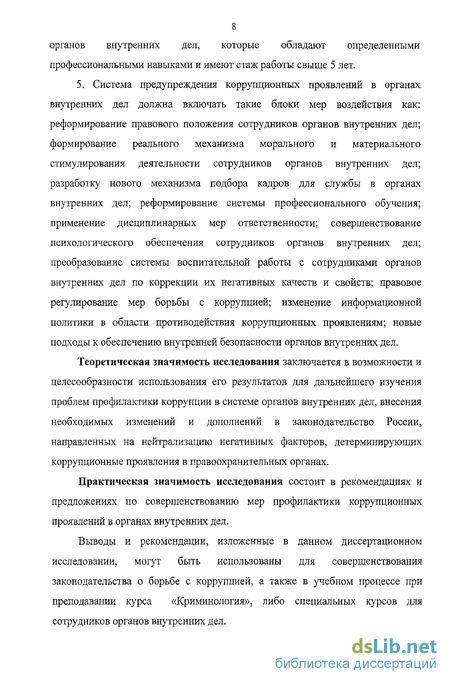 8

органов внутренних дел, которые обладают определенными профессиональными навыками и имеют стаж работы свыше 5 лет.

5. Система предупреждения коррупционных проявлений в органах внутренних дел должна включать такие блоки мер воздействия как: реформирование правового положения сотрудников органов внутренних дел; формирование реального механизма морального и материального стимулирования деятельности сотрудников органов внутренних дел; разработку нового механизма подбора кадров для службы в органах внутренних дел; реформирование системы профессионального обучения; применение дисциплинарных мер ответственности; совершенствование психологического обеспечения сотрудников органов внутренних дел; преобразование системы воспитательной работы с сотрудниками органов внутренних дел по коррекции их негативных качеств и свойств; правовое регулирование мер борьбы с коррупцией; изменение информационной политики в области противодействия коррупционных проявлениям; новые подходы к обеспечению внутренней безопасности органов внутренних дел.

Теоретическая значимость исследования заключается в возможности и целесообразности использования его результатов для дальнейшего изучения проблем профилактики коррупции в системе органов внутренних дел, внесения необходимых изменений и дополнений в законодательство России, направленных на нейтрализацию негативных факторов, детерминирующих коррупционные проявления в правоохранительных органах.

Практическая значимость исследования состоит в рекомендациях и предложениях по совершенствованию мер профилактики коррупционных проявлений в органах внутренних дел.

Выводы и рекомендации, изложенные в данном диссертационном исследовании, могут быть использованы для совершенствования законодательства о борьбе с коррупцией, а также в учебном процессе при преподавании курса «Криминология», либо специальных курсов для сотрудников органов внутренних дел.

dsLib.net
библиотека диссертаций